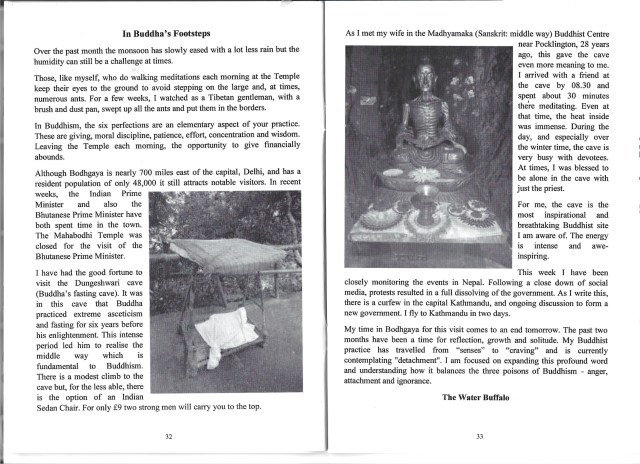 In Buddha's Footsteps

Over the past month the monsoon has slowly eased with a lot less rain but the humidity can still be a challenge at times.

Those, like myself, who do walking meditations each morning at the Temple keep their eyes to the ground to avoid stepping on the large and, at times, numerous ants. For a few weeks, I watched as a Tibetan gentleman, with a brush and dust pan, swept up all the ants and put them in the borders.

In Buddhism, the six perfections are an elementary aspect of your practice. These are giving, moral discipline, patience, effort, concentration and wisdom. Leaving the Temple each morning, the opportunity to give financially abounds.

Although Bodhgaya is nearly 700 miles east of the capital, Delhi, and has a resident population of only 48,000 it still attracts notable visitors. In recent weeks, the Indian Prime Minister and also the Bhutanese Prime Minister have both spent time in the town. The Mahabodhi Temple was closed for the visit of the Bhutanese Prime Minister.

I have had the good fortune to visit the Dungeshwari cave (Buddha's fasting cave). It was in this cave that Buddha practiced extreme asceticism and fasting for six years before his enlightenment. This intense period led him to realise the middle way which is fundamental to Buddhism. There is a modest climb to the cave but, for the less able, there is the option of an Indian Sedan Chair. For only £9 two strong men will carry you to the top.

32

As I met my wife in the Madhyamaka (Sanskrit: middle way) Buddhist Centre near Pocklington, 28 years ago, this gave the cave even more meaning to me. I arrived with a friend at the cave by 08.30 and spent about 30 minutes there meditating. Even at that time, the heat inside was immense. During the day, and especially over the winter time, the cave is very busy with devotees. At times, I was blessed to be alone in the cave with just the priest.

For me, the cave is the most inspirational and breathtaking Buddhist site I am aware of. The energy is intense and awe-inspiring.

This week I have been closely monitoring the events in Nepal. Following a close down of social media, protests resulted in a full dissolving of the government. As I write this, there is a curfew in the capital Kathmandu, and ongoing discussion to form a new government. I fly to Kathmandu in two days.

My time in Bodhgaya for this visit comes to an end tomorrow. The past two months have been a time for reflection, growth and solitude. My Buddhist practice has travelled from "senses" to "craving" and is currently contemplating "detachment". I am focused on expanding this profound word and understanding how it balances the three poisons of Buddhism - anger, attachment and ignorance.

The Water Buffalo

33